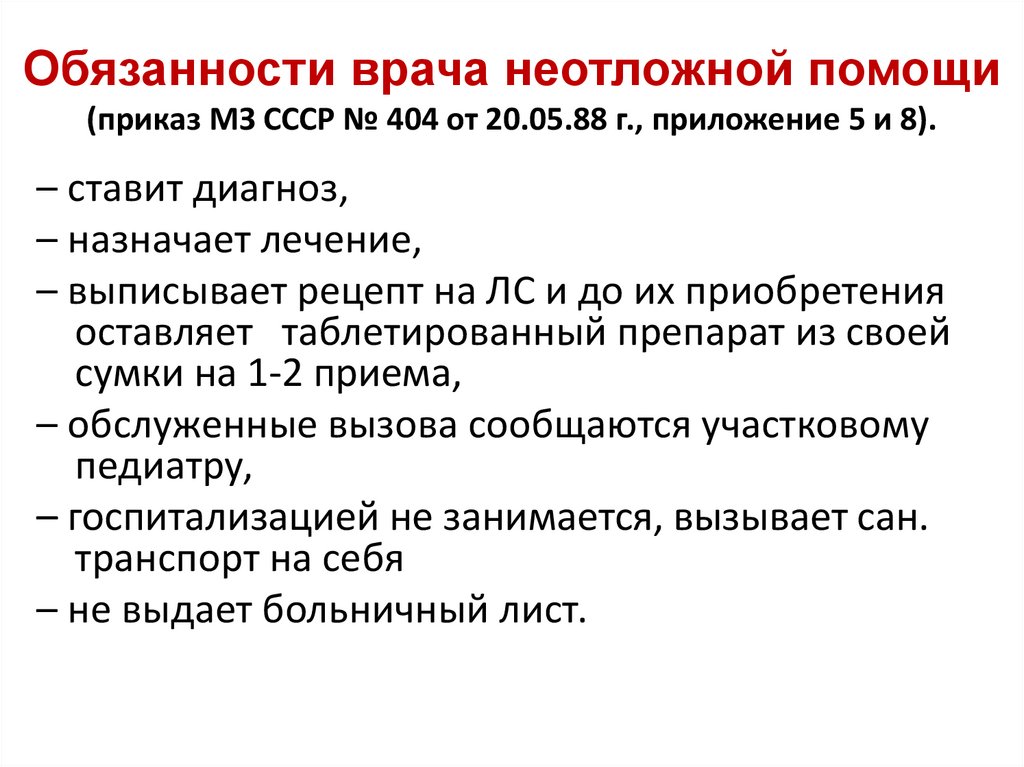 Обязанности врача неотложной помощи
(приказ МЗ СССР № 404 от 20.05.88 г., приложение 5 и 8).

– ставит диагноз,
– назначает лечение,
– выписывает рецепт на ЛС и до их приобретения оставляет таблетированный препарат из своей сумки на 1-2 приема,
– обслуженные вызова сообщаются участковому педиатру,
– госпитализацией не занимается, вызывает сан. транспорт на себя
– не выдает больничный лист.